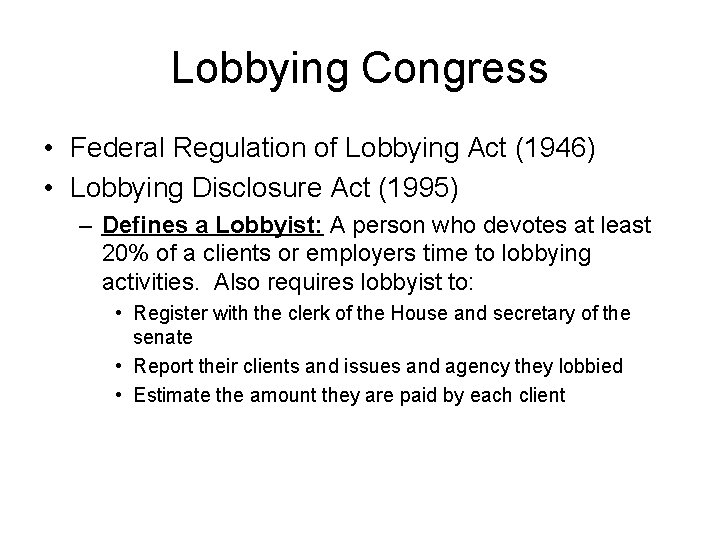 Lobbying Congress

• Federal Regulation of Lobbying Act (1946)
• Lobbying Disclosure Act (1995)
– Defines a Lobbyist: A person who devotes at least 20% of a clients or employers time to lobbying activities. Also requires lobbyist to:
• Register with the clerk of the House and secretary of the senate
• Report their clients and issues and agency they lobbied
• Estimate the amount they are paid by each client